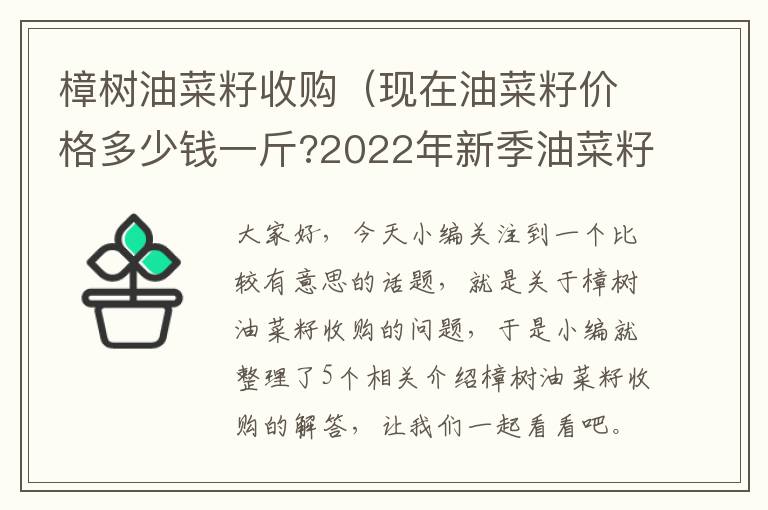 樟树油菜籽收购（现在油菜籽价格多少钱一斤?2022年新季油菜籽

大家好，今天小编关注到一个比较有意思的话题，就是关于樟树油菜籽收购的问题，于是小编就整理了5个相关介绍樟树油菜籽收购的解答，让我们一起看看吧。